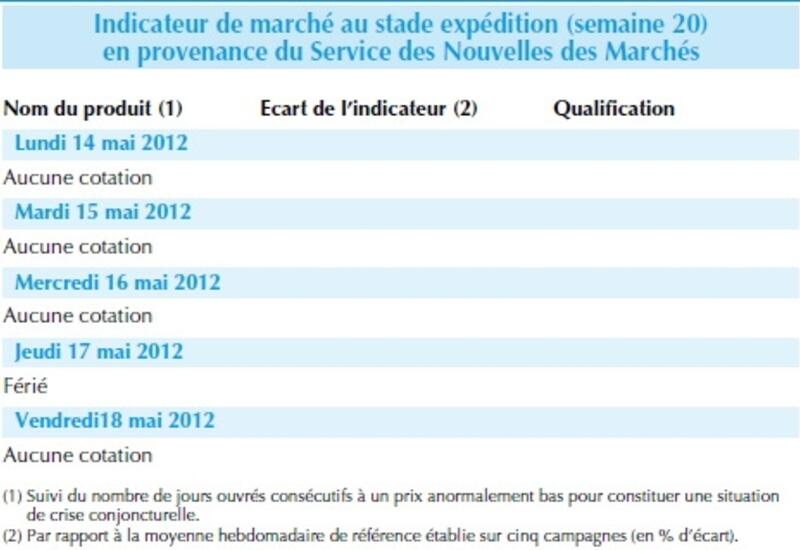 Indicateur de marché au stade expédition (semaine 20)
en provenance du Service des Nouvelles des Marchés

| Nom du produit (1) | Ecart de l'indicateur (2) | Qualification |
|---|---|---|
| Lundi 14 mai 2012 | | |
| Aucune cotation | | |
| Mardi 15 mai 2012 | | |
| Aucune cotation | | |
| Mercredi 16 mai 2012 | | |
| Aucune cotation | | |
| Jeudi 17 mai 2012 | | |
| Férié | | |
| Vendredi18 mai 2012 | | |
| Aucune cotation | | |

(1) Suivi du nombre de jours ouvrés consécutifs à un prix anormalement bas pour constituer une situation de crise conjoncturelle.
(2) Par rapport à la moyenne hebdomadaire de référence établie sur cinq campagnes (en % d'écart).